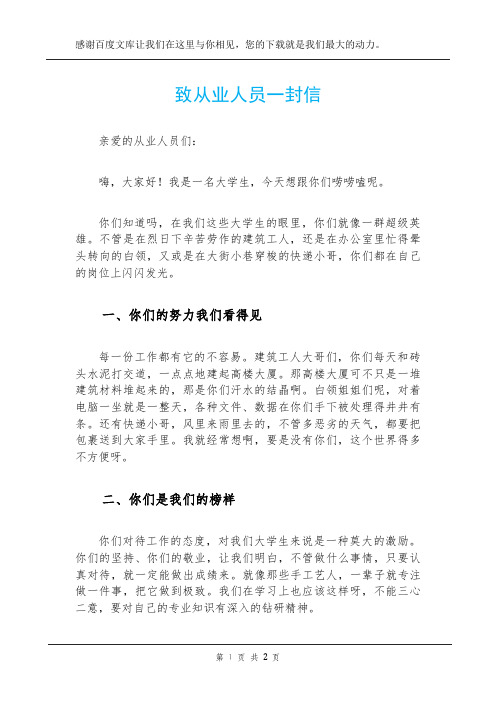 感谢百度文库让我们在这里与你相见，您的下载就是我们最大的动力。

致从业人员一封信

亲爱的从业人员们：

嗨，大家好！我是一名大学生，今天想跟你们唠唠嗑呢。

你们知道吗，在我们这些大学生的眼里，你们就像一群超级英雄。不管是在烈日下辛苦劳作的建筑工人，还是在办公室里忙得晕头转向的白领，又或是在大街小巷穿梭的快递小哥，你们都在自己的岗位上闪闪发光。

一、你们的努力我们看得见

每一份工作都有它的不容易。建筑工人大哥们，你们每天和砖头水泥打交道，一点点地建起高楼大厦。那高楼大厦可不只是一堆建筑材料堆起来的，那是你们汗水的结晶啊。白领姐姐们呢，对着电脑一坐就是一整天，各种文件、数据在你们手下被处理得井井有条。还有快递小哥，风里来雨里去的，不管多恶劣的天气，都要把包裹送到大家手里。我就经常想啊，要是没有你们，这个世界得多不方便呀。

二、你们是我们的榜样

你们对待工作的态度，对我们大学生来说是一种莫大的激励。你们的坚持、你们的敬业，让我们明白，不管做什么事情，只要认真对待，就一定能做出成绩来。就像那些手工艺人，一辈子就专注做一件事，把它做到极致。我们在学习上也应该这样呀，不能三心二意，要对自己的专业知识有深入的钻研精神。

第 1 页 共 2 页